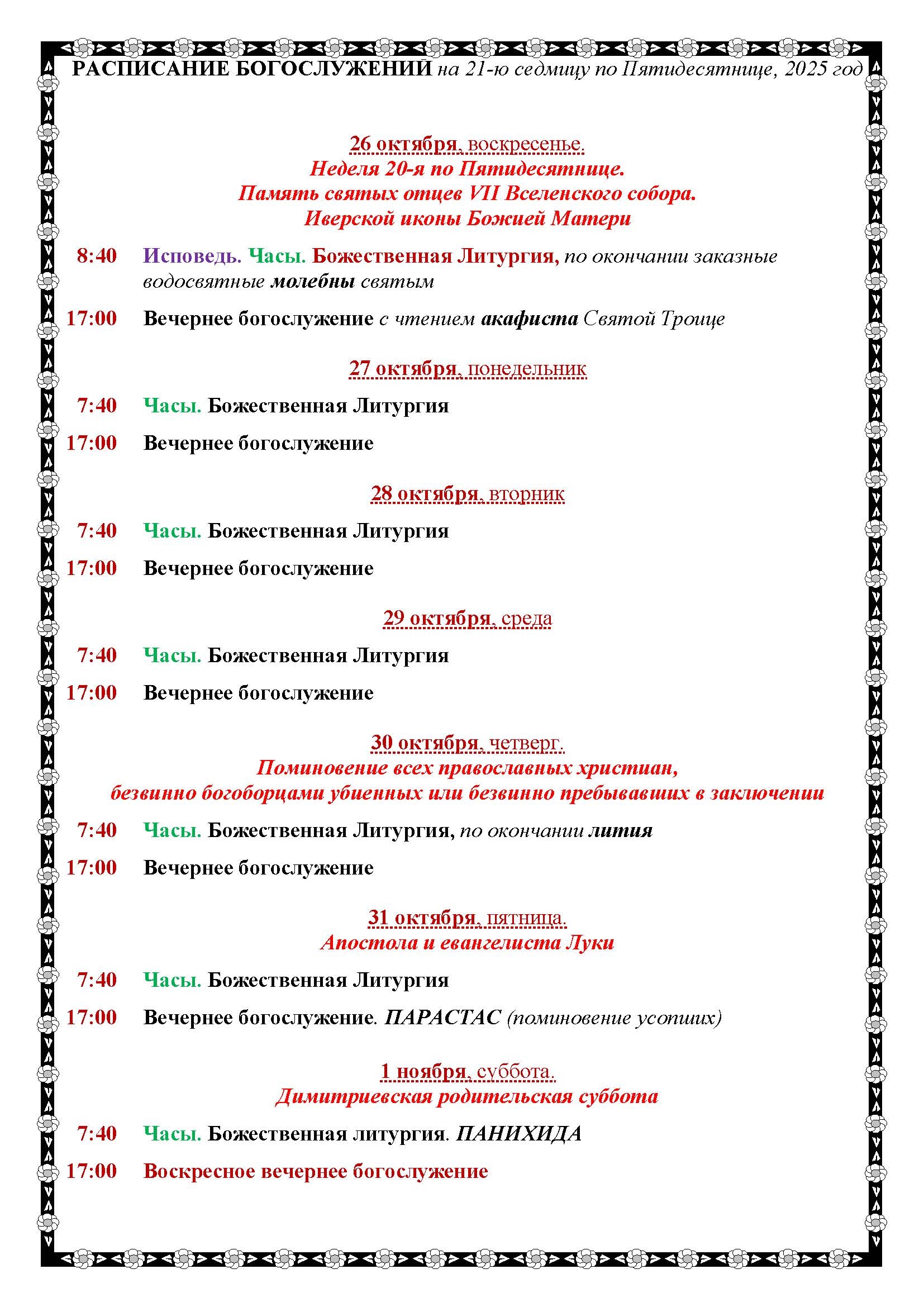 РАСПИСАНИЕ БОГОСЛУЖЕНИЙ на 21-ю седмицу по Пятидесятнице, 2025 год

26 октября, воскресенье.
Неделя 20-я по Пятидесятнице.
Память святых отцев VII Вселенского собора.
Иверской иконы Божией Матери

8:40 Исповедь. Часы. Божественная Литургия, по окончании заказные водосвятные молебны святым

17:00 Вечернее богослужение с чтением акафиста Святой Троице

27 октября, понедельник

7:40 Часы. Божественная Литургия

17:00 Вечернее богослужение

28 октября, вторник

7:40 Часы. Божественная Литургия

17:00 Вечернее богослужение

29 октября, среда

7:40 Часы. Божественная Литургия

17:00 Вечернее богослужение

30 октября, четверг.
Поминовение всех православных христиан,
безвинно богоборцами убиенных или безвинно пребывавших в заключении

7:40 Часы. Божественная Литургия, по окончании лития

17:00 Вечернее богослужение

31 октября, пятница.
Апостола и евангелиста Луки

7:40 Часы. Божественная Литургия

17:00 Вечернее богослужение. ПАРАСТАС (поминовение усопших)

1 ноября, суббота.
Димитриевская родительская суббота

7:40 Часы. Божественная литургия. ПАНИХИДА

17:00 Воскресное вечернее богослужение